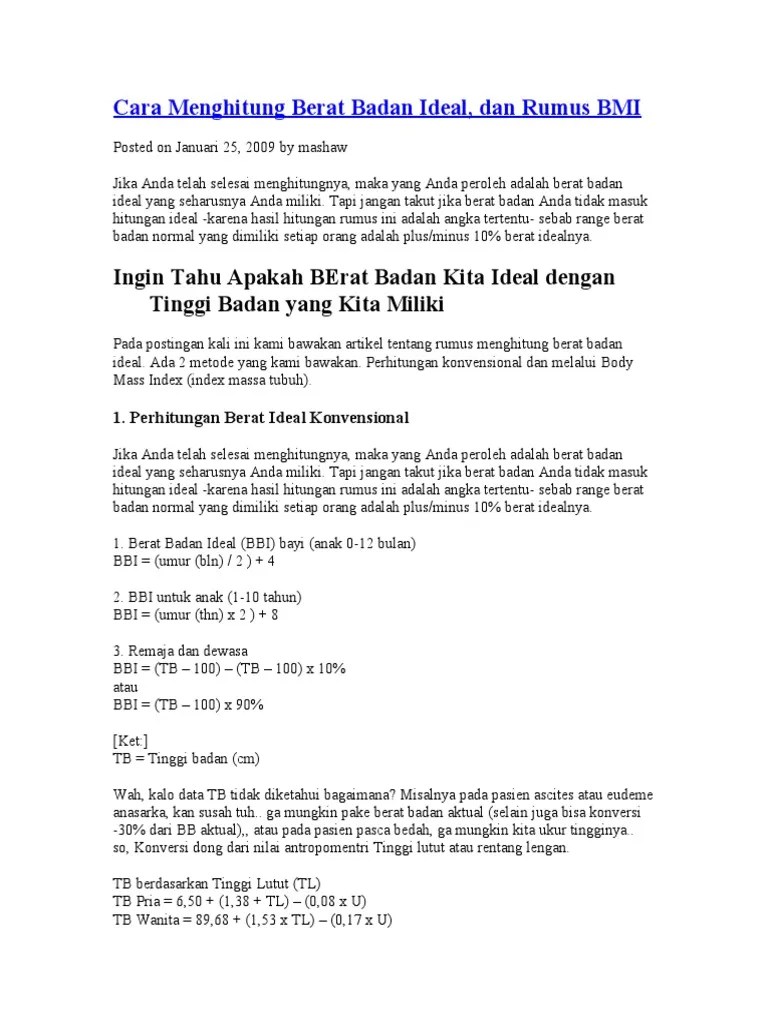 Cara Menghitung Berat Badan Ideal, dan Rumus BMI

Posted on Januari 25, 2009 by mashaw

Jika Anda telah selesai menghitungnya, maka yang Anda peroleh adalah berat badan ideal yang seharusnya Anda miliki. Tapi jangan takut jika berat badan Anda tidak masuk hitungan ideal -karena hasil hitungan rumus ini adalah angka tertentu- sebab range berat badan normal yang dimiliki setiap orang adalah plus/minus 10% berat idealnya.

Ingin Tahu Apakah BErat Badan Kita Ideal dengan Tinggi Badan yang Kita Miliki

Pada postingan kali ini kami bawakan artikel tentang rumus menghitung berat badan ideal. Ada 2 metode yang kami bawakan. Perhitungan konvensional dan melalui Body Mass Index (index massa tubuh).

1. Perhitungan Berat Ideal Konvensional

Jika Anda telah selesai menghitungnya, maka yang Anda peroleh adalah berat badan ideal yang seharusnya Anda miliki. Tapi jangan takut jika berat badan Anda tidak masuk hitungan ideal -karena hasil hitungan rumus ini adalah angka tertentu- sebab range berat badan normal yang dimiliki setiap orang adalah plus/minus 10% berat idealnya.

1. Berat Badan Ideal (BBI) bayi (anak 0-12 bulan)
BBI = (umur (bln) / 2 ) + 4

2. BBI untuk anak (1-10 tahun)
BBI = (umur (thn) x 2 ) + 8

3. Remaja dan dewasa
BBI = (TB – 100) – (TB – 100) x 10%
atau
BBI = (TB – 100) x 90%

[Ket:]
TB = Tinggi badan (cm)

Wah, kalo data TB tidak diketahui bagaimana? Misalnya pada pasien ascites atau eudeme anasarka, kan susah tuh.. ga mungkin pake berat badan aktual (selain juga bisa konversi -30% dari BB aktual),, atau pada pasien pasca bedah, ga mungkin kita ukur tingginya.. so, Konversi dong dari nilai antropomentri Tinggi lutut atau rentang lengan.

TB berdasarkan Tinggi Lutut (TL)
TB Pria = 6,50 + (1,38 + TL) – (0,08 x U)
TB Wanita = 89,68 + (1,53 x TL) – (0,17 x U)